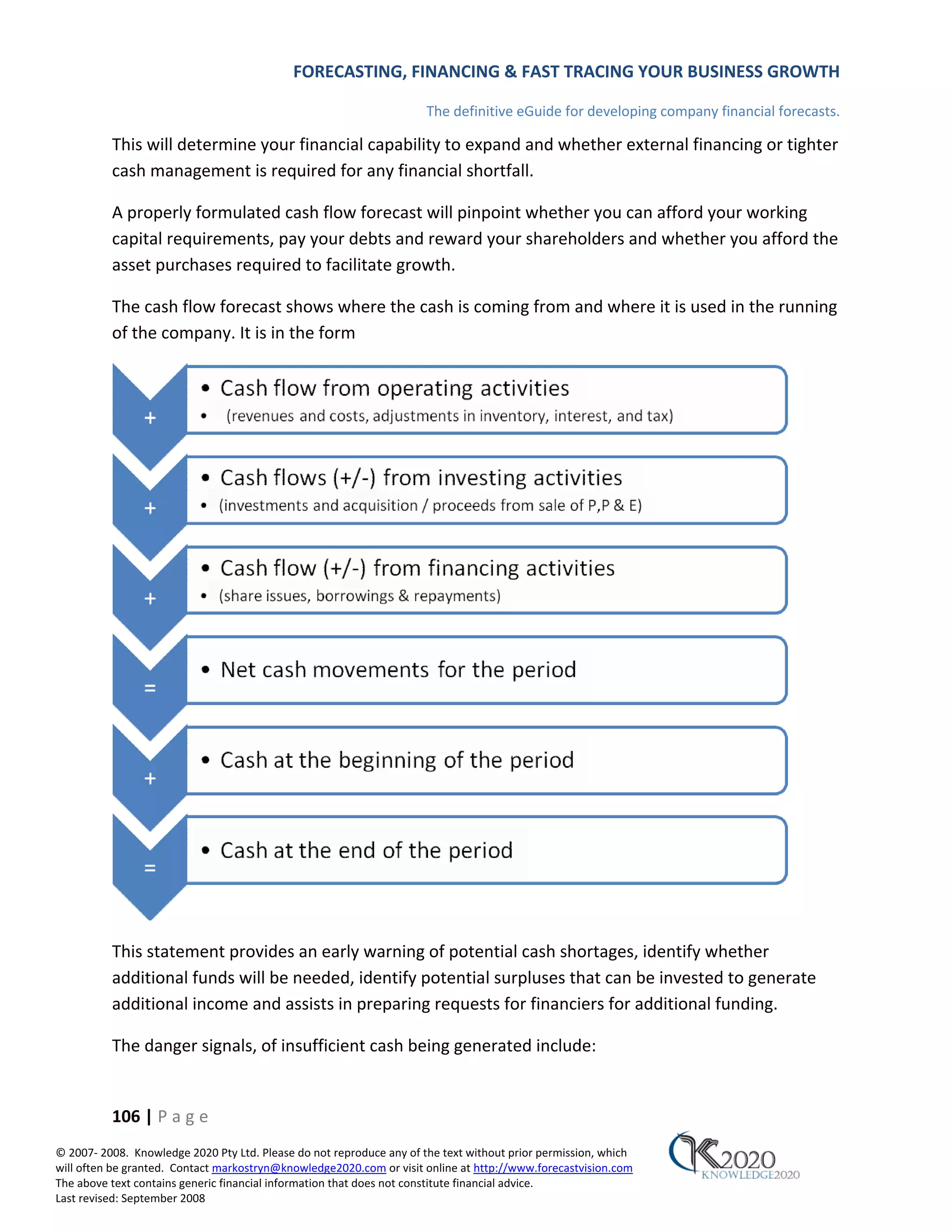 FORECASTING, FINANCING & FAST TRACING YOUR BUSINESS GROWTH

The definitive eGuide for developing company financial forecasts.

This will determine your financial capability to expand and whether external financing or tighter cash management is required for any financial shortfall.

A properly formulated cash flow forecast will pinpoint whether you can afford your working capital requirements, pay your debts and reward your shareholders and whether you afford the asset purchases required to facilitate growth.

The cash flow forecast shows where the cash is coming from and where it is used in the running of the company. It is in the form

+
• Cash flow from operating activities
• (revenues and costs, adjustments in inventory, interest, and tax)

+
• Cash flows (+/-) from investing activities
• (investments and acquisition / proceeds from sale of P,P & E)

+
• Cash flow (+/-) from financing activities
• (share issues, borrowings & repayments)

=
• Net cash movements for the period

+
• Cash at the beginning of the period

=
• Cash at the end of the period

This statement provides an early warning of potential cash shortages, identify whether additional funds will be needed, identify potential surpluses that can be invested to generate additional income and assists in preparing requests for financiers for additional funding.

The danger signals, of insufficient cash being generated include:

106 | P a g e

© 2007- 2008. Knowledge 2020 Pty Ltd. Please do not reproduce any of the text without prior permission, which will often be granted. Contact markostryn@knowledge2020.com or visit online at http://www.forecastvision.com
The above text contains generic financial information that does not constitute financial advice.
Last revised: September 2008

K2020
KNOWLEDGE2020